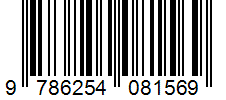 9 786254 081569